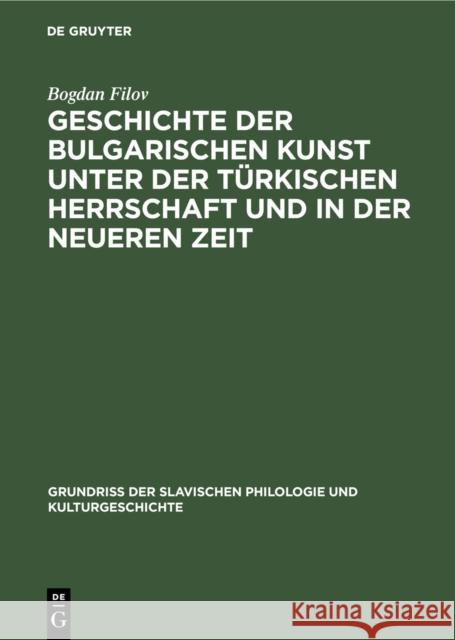 DE GRUYTER

Bogdan Filov

GESCHICHTE DER BULGARISCHEN KUNST UNTER DER TÜRKISCHEN HERRSCHAFT UND IN DER NEUEREN ZEIT

GRUNDRISS DER SLAVISCHEN PHILOLOGIE UND KULTURGESCHICHTE

DE
G